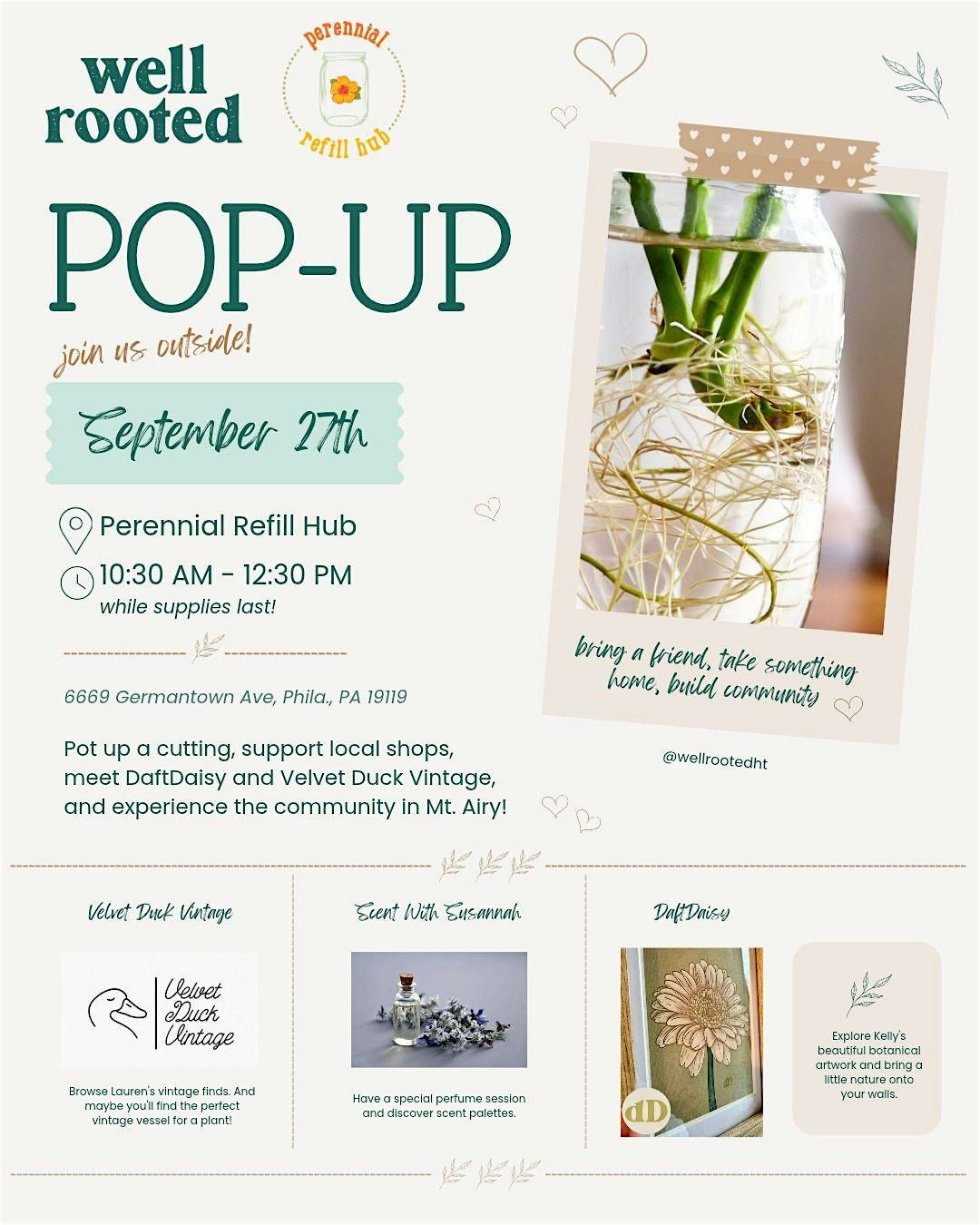 well rooted

perennial refill hub

POP-UP

join us outside!

September 27th

Perennial Refill Hub

10:30 AM - 12:30 PM

while supplies last!

6669 Germantown Ave, Phila., PA 19119

Pot up a cutting, support local shops, meet DaftDaisy and Velvet Duck Vintage, and experience the community in Mt. Airy!

bring a friend, take something home, build community

@wellrootedht

Velvet Duck Vintage

Velvet Duck Vintage

Browse Lauren's vintage finds. And maybe you'll find the perfect vintage vessel for a plant!

Scent With Susannah

Have a special perfume session and discover scent palettes.

DaftDaisy

dD

Explore Kelly's beautiful botanical artwork and bring a little nature onto your walls.